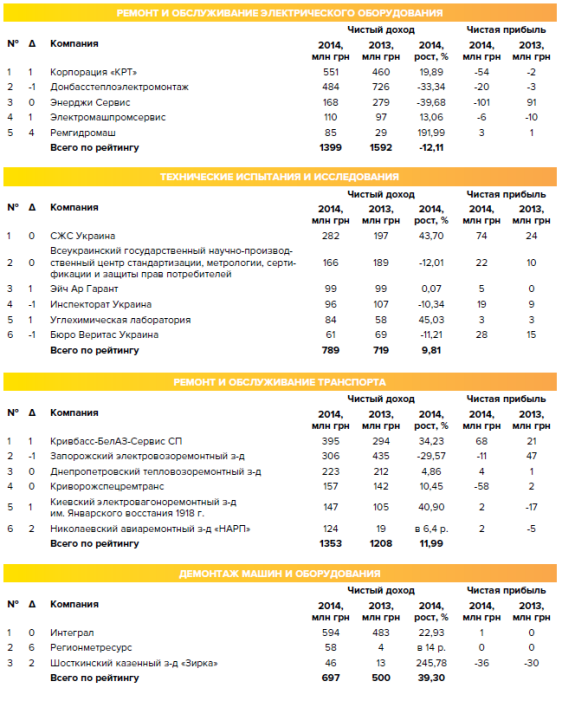 РЕМОНТ И ОБСЛУЖИВАНИЕ ЭЛЕКТРИЧЕСКОГО ОБОРУДОВАНИЯ

| № | Δ | Компания | Чистый доход 2014, млн грн | Чистый доход 2013, млн грн | Чистый доход 2014, рост, % | Чистая прибыль 2014, млн грн | Чистая прибыль 2013, млн грн |
|---|---|---|---|---|---|---|---|
| 1 | 1 | Корпорация «КРТ» | 551 | 460 | 19,89 | -54 | -2 |
| 2 | -1 | Донбасстеплоэлектромонтаж | 484 | 726 | -33,34 | -20 | -3 |
| 3 | 0 | Энерджи Сервис | 168 | 279 | -39,68 | -101 | 91 |
| 4 | 1 | Электромашпромсервис | 110 | 97 | 13,06 | -6 | -10 |
| 5 | 4 | Ремгидромаш | 85 | 29 | 191,99 | 3 | 1 |
| | | Всего по рейтингу | 1399 | 1592 | -12,11 | | |

ТЕХНИЧЕСКИЕ ИСПЫТАНИЯ И ИССЛЕДОВАНИЯ

| № | Δ | Компания | Чистый доход 2014, млн грн | Чистый доход 2013, млн грн | Чистый доход 2014, рост, % | Чистая прибыль 2014, млн грн | Чистая прибыль 2013, млн грн |
|---|---|---|---|---|---|---|---|
| 1 | 0 | СЖС Украина | 282 | 197 | 43,70 | 74 | 24 |
| 2 | 0 | Всеукраинский государственный научно-производственный центр стандартизации, метрологии, сертификации и защиты прав потребителей | 166 | 189 | -12,01 | 22 | 10 |
| 3 | 1 | Эйч Ар Гарант | 99 | 99 | 0,07 | 5 | 0 |
| 4 | -1 | Инспекторат Украина | 96 | 107 | -10,34 | 19 | 9 |
| 5 | 1 | Углехимическая лаборатория | 84 | 58 | 45,03 | 3 | 3 |
| 6 | -1 | Бюро Веритас Украина | 61 | 69 | -11,21 | 28 | 15 |
| | | Всего по рейтингу | 789 | 719 | 9,81 | | |

РЕМОНТ И ОБСЛУЖИВАНИЕ ТРАНСПОРТА

| № | Δ | Компания | Чистый доход 2014, млн грн | Чистый доход 2013, млн грн | Чистый доход 2014, рост, % | Чистая прибыль 2014, млн грн | Чистая прибыль 2013, млн грн |
|---|---|---|---|---|---|---|---|
| 1 | 1 | Кривбасс-БелАЗ-Сервис СП | 395 | 294 | 34,23 | 68 | 21 |
| 2 | -1 | Запорожский электровозоремонтный з-д | 306 | 435 | -29,57 | -11 | 47 |
| 3 | 0 | Днепропетровский тепловозоремонтный з-д | 223 | 212 | 4,86 | 4 | 1 |
| 4 | 0 | Криворожспецремтранс | 157 | 142 | 10,45 | -58 | 2 |
| 5 | 1 | Киевский электровагоноремонтный з-д им. Январского восстания 1918 г. | 147 | 105 | 40,90 | 2 | -17 |
| 6 | 2 | Николаевский авиаремонтный з-д «НАРП» | 124 | 19 | в 6,4 р. | 2 | -5 |
| | | Всего по рейтингу | 1353 | 1208 | 11,99 | | |

ДЕМОНТАЖ МАШИН И ОБОРУДОВАНИЯ

| № | Δ | Компания | Чистый доход 2014, млн грн | Чистый доход 2013, млн грн | Чистый доход 2014, рост, % | Чистая прибыль 2014, млн грн | Чистая прибыль 2013, млн грн |
|---|---|---|---|---|---|---|---|
| 1 | 0 | Интеграл | 594 | 483 | 22,93 | 1 | 0 |
| 2 | 6 | Регионметресурс | 58 | 4 | в 14 р. | 0 | 0 |
| 3 | 2 | Шосткинский казенный з-д «Зирка» | 46 | 13 | 245,78 | -36 | -30 |
| | | Всего по рейтингу | 697 | 500 | 39,30 | | |